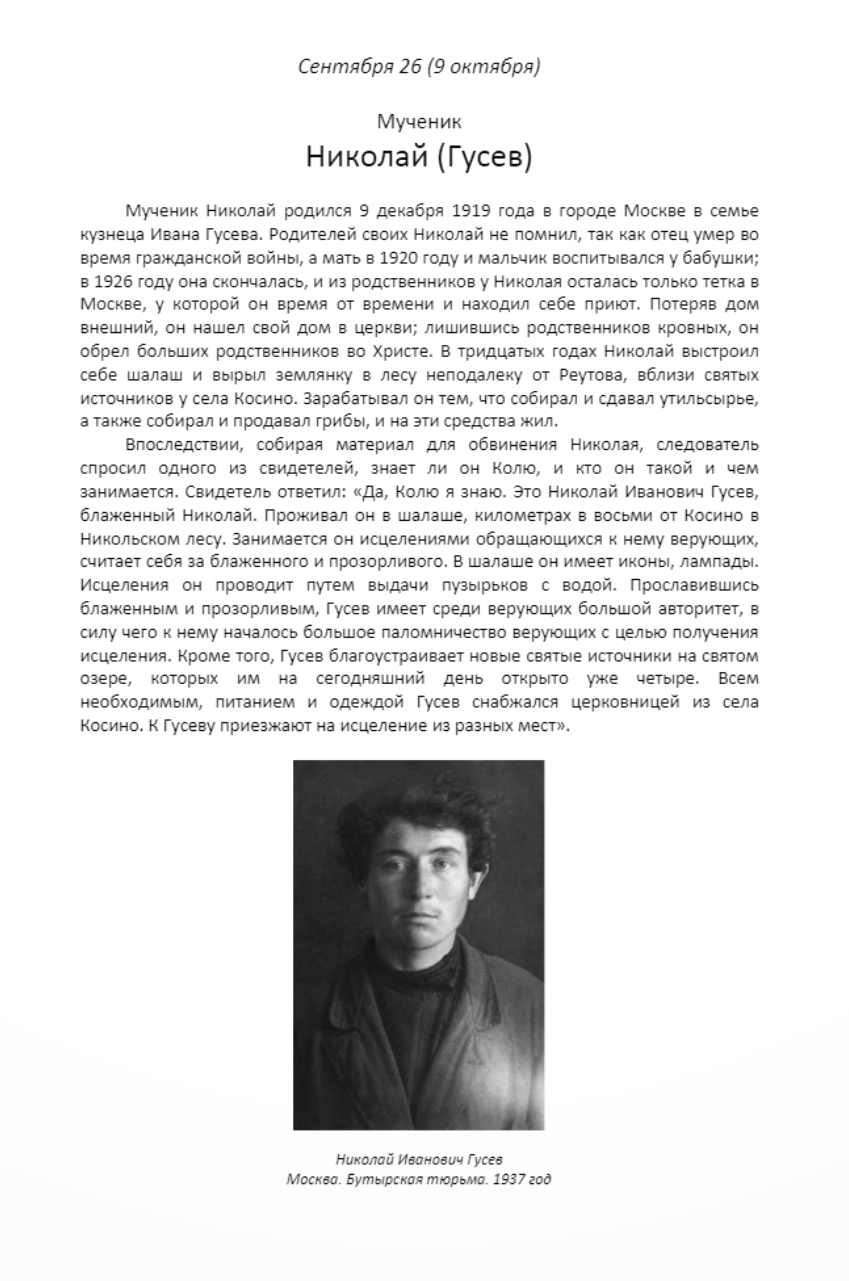 Сентября 26 (9 октября)

Мученик
Николай (Гусев)

Мученик Николай родился 9 декабря 1919 года в городе Москве в семье кузнеца Ивана Гусева. Родителей своих Николай не помнил, так как отец умер во время гражданской войны, а мать в 1920 году и мальчик воспитывался у бабушки; в 1926 году она скончалась, и из родственников у Николая осталась только тетка в Москве, у которой он время от времени и находил себе приют. Потеряв дом внешний, он нашел свой дом в церкви; лишившись родственников кровных, он обрел больших родственников во Христе. В тридцатых годах Николай выстроил себе шалаш и вырыл землянку в лесу неподалеку от Реутова, вблизи святых источников у села Косино. Зарабатывал он тем, что собирал и сдавал утильсырье, а также собирал и продавал грибы, и на эти средства жил.

Впоследствии, собирая материал для обвинения Николая, следователь спросил одного из свидетелей, знает ли он Колю, и кто он такой и чем занимается. Свидетель ответил: «Да, Колю я знаю. Это Николай Иванович Гусев, блаженный Николай. Проживал он в шалаше, километрах в восьми от Косино в Никольском лесу. Занимается он исцелениями обращающихся к нему верующих, считает себя за блаженного и прозорливого. В шалаше он имеет иконы, лампады. Исцеления он проводит путем выдачи пузырьков с водой. Прославившись блаженным и прозорливым, Гусев имеет среди верующих большой авторитет, в силу чего к нему началось большое паломничество верующих с целью получения исцеления. Кроме того, Гусев благоустраивает новые святые источники на святом озере, которых им на сегодняшний день открыто уже четыре. Всем необходимым, питанием и одеждой Гусев снабжался церковницей из села Косино. К Гусеву приезжают на исцеление из разных мест».

Николай Иванович Гусев
Москва. Бутырская тюрьма. 1937 год